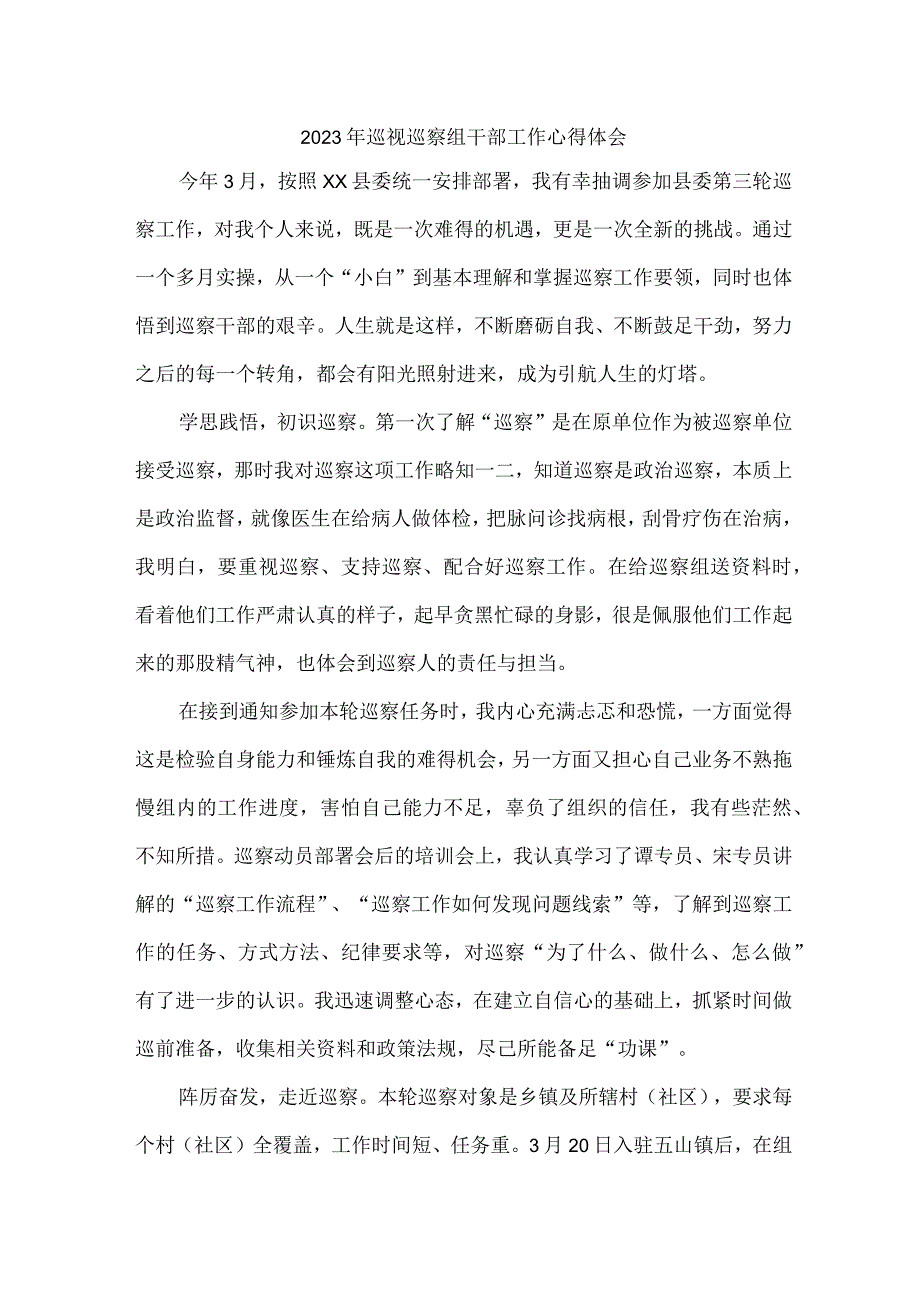 2023年巡视巡察组干部工作心得体会

今年3月，按照XX县委统一安排部署，我有幸抽调参加县委第三轮巡察工作，对我个人来说，既是一次难得的机遇，更是一次全新的挑战。通过一个多月实操，从一个“小白”到基本理解和掌握巡察工作要领，同时也体悟到巡察干部的艰辛。人生就是这样，不断磨砺自我、不断鼓足干劲，努力之后的每一个转角，都会有阳光照射进来，成为引航人生的灯塔。

学思践悟，初识巡察。第一次了解“巡察”是在原单位作为被巡察单位接受巡察，那时我对巡察这项工作略知一二，知道巡察是政治巡察，本质上是政治监督，就像医生在给病人做体检，把脉问诊找病根，刮骨疗伤在治病，我明白，要重视巡察、支持巡察、配合好巡察工作。在给巡察组送资料时，看着他们工作严肃认真的样子，起早贪黑忙碌的身影，很是佩服他们工作起来的那股精气神，也体会到巡察人的责任与担当。

在接到通知参加本轮巡察任务时，我内心充满忐忑和恐慌，一方面觉得这是检验自身能力和锤炼自我的难得机会，另一方面又担心自己业务不熟拖慢组内的工作进度，害怕自己能力不足，辜负了组织的信任，我有些茫然、不知所措。巡察动员部署会后的培训会上，我认真学习了谭专员、宋专员讲解的“巡察工作流程”、“巡察工作如何发现问题线索”等，了解到巡察工作的任务、方式方法、纪律要求等，对巡察“为了什么、做什么、怎么做”有了进一步的认识。我迅速调整心态，在建立自信心的基础上，抓紧时间做巡前准备，收集相关资料和政策法规，尽己所能备足“功课”。

阵厉奋发，走近巡察。本轮巡察对象是乡镇及所辖村（社区），要求每个村（社区）全覆盖，工作时间短、任务重。3月20日入驻五山镇后，在组